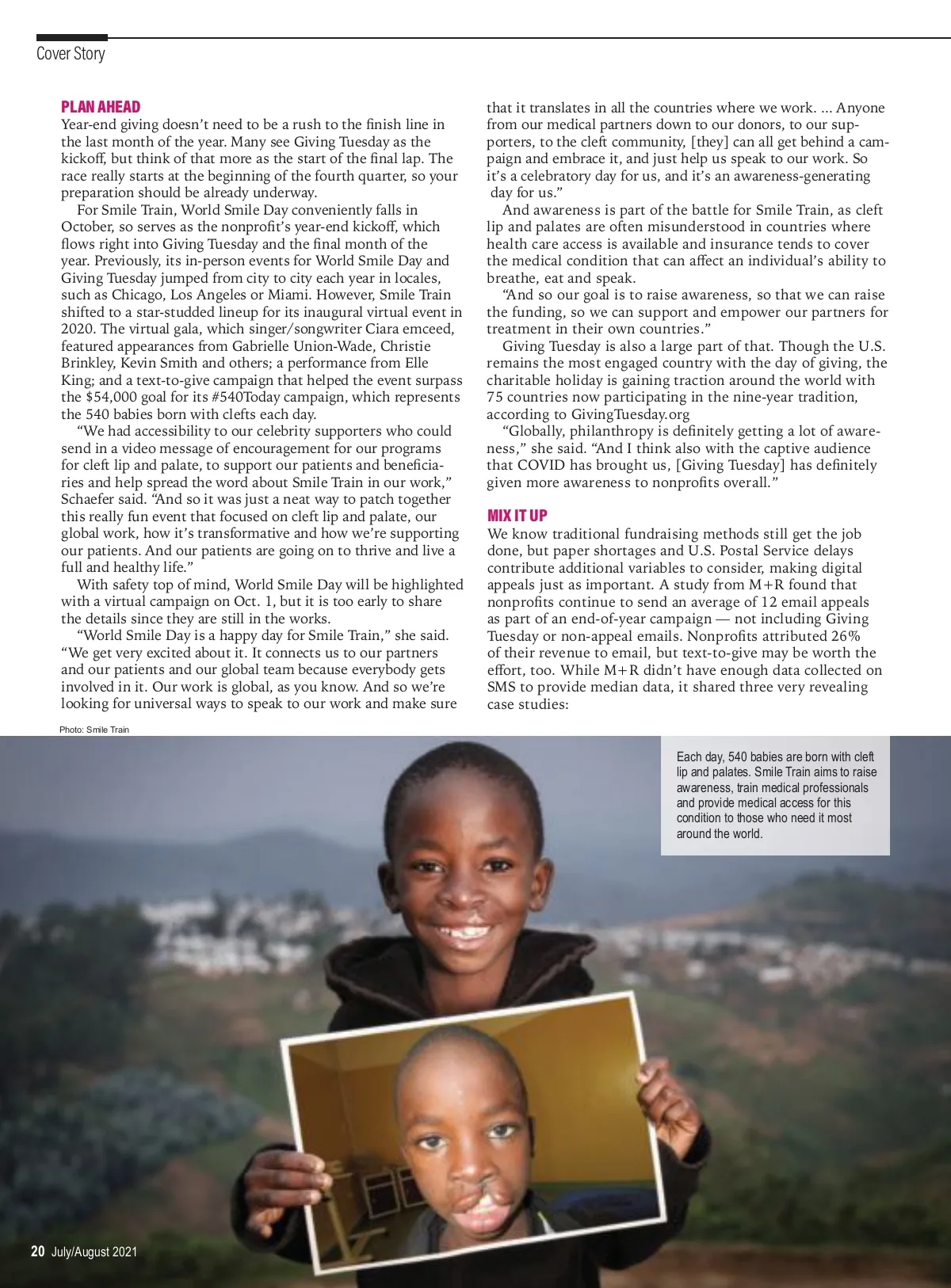 Cover Story

PLAN AHEAD
Year-end giving doesn't need to be a rush to the finish line in the last month of the year. Many see Giving Tuesday as the kickoff, but think of that more as the start of the final lap. The race really starts at the beginning of the fourth quarter, so your preparation should be already underway.

For Smile Train, World Smile Day conveniently falls in October, so serves as the nonprofit's year-end kickoff, which flows right into Giving Tuesday and the final month of the year. Previously, its in-person events for World Smile Day and Giving Tuesday jumped from city to city each year in locales, such as Chicago, Los Angeles or Miami. However, Smile Train shifted to a star-studded lineup for its inaugural virtual event in 2020. The virtual gala, which singer/songwriter Ciara emceed, featured appearances from Gabrielle Union-Wade, Christie Brinkley, Kevin Smith and others; a performance from Elle King; and a text-to-give campaign that helped the event surpass the $54,000 goal for its #540Today campaign, which represents the 540 babies born with clefts each day.

"We had accessibility to our celebrity supporters who could send in a video message of encouragement for our programs for cleft lip and palate, to support our patients and beneficiaries and help spread the word about Smile Train in our work," Schaefer said. "And so it was just a neat way to patch together this really fun event that focused on cleft lip and palate, our global work, how it's transformative and how we're supporting our patients. And our patients are going on to thrive and live a full and healthy life."

With safety top of mind, World Smile Day will be highlighted with a virtual campaign on Oct. 1, but it is too early to share the details since they are still in the works.

"World Smile Day is a happy day for Smile Train," she said. "We get very excited about it. It connects us to our partners and our patients and our global team because everybody gets involved in it. Our work is global, as you know. And so we're looking for universal ways to speak to our work and make sure that it translates in all the countries where we work. ... Anyone from our medical partners down to our donors, to our supporters, to the cleft community, [they] can all get behind a campaign and embrace it, and just help us speak to our work. So it's a celebratory day for us, and it's an awareness-generating day for us."

And awareness is part of the battle for Smile Train, as cleft lip and palates are often misunderstood in countries where health care access is available and insurance tends to cover the medical condition that can affect an individual's ability to breathe, eat and speak.

"And so our goal is to raise awareness, so that we can raise the funding, so we can support and empower our partners for treatment in their own countries."

Giving Tuesday is also a large part of that. Though the U.S. remains the most engaged country with the day of giving, the charitable holiday is gaining traction around the world with 75 countries now participating in the nine-year tradition, according to GivingTuesday.org

"Globally, philanthropy is definitely getting a lot of awareness," she said. "And I think also with the captive audience that COVID has brought us, [Giving Tuesday] has definitely given more awareness to nonprofits overall."

MIX IT UP
We know traditional fundraising methods still get the job done, but paper shortages and U.S. Postal Service delays contribute additional variables to consider, making digital appeals just as important. A study from M+R found that nonprofits continue to send an average of 12 email appeals as part of an end-of-year campaign — not including Giving Tuesday or non-appeal emails. Nonprofits attributed 26% of their revenue to email, but text-to-give may be worth the effort, too. While M+R didn't have enough data collected on SMS to provide median data, it shared three very revealing case studies:

Photo: Smile Train

Each day, 540 babies are born with cleft lip and palates. Smile Train aims to raise awareness, train medical professionals and provide medical access for this condition to those who need it most around the world.

20 July/August 2021